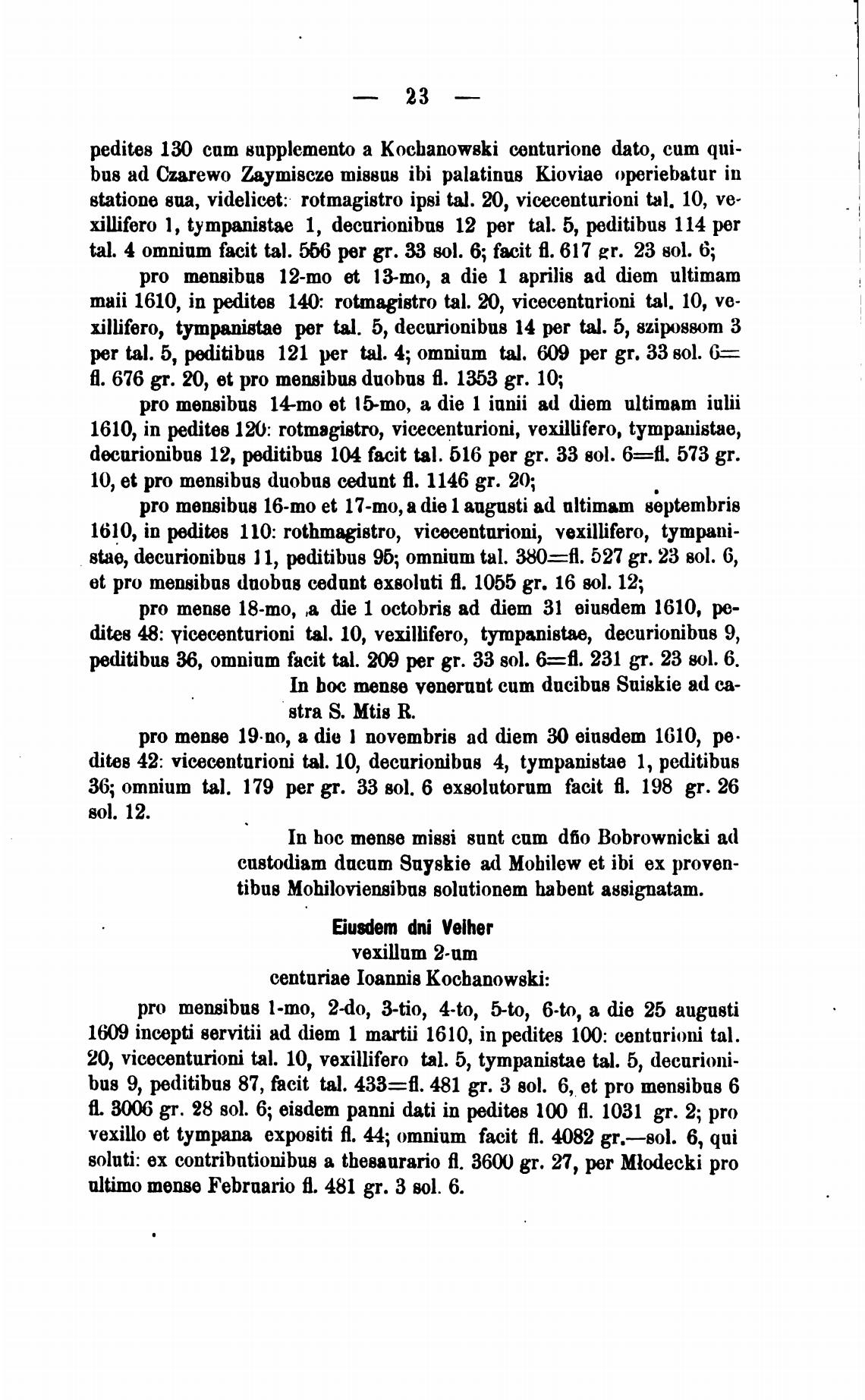 — 23 —

pedites 130 cum supplemento a Kochanowski centurione dato, cum quibus ad Czarewo Zaymiscze missus ibi palatinus Kioviae operiebatur in statione sua, videlicet: rotmagistro ipsi tal. 20, vicecenturioni tal. 10, vexillifero 1, tympanistae 1, decurionibus 12 per tal. 5, peditibus 114 per tal. 4 omnium facit tal. 556 per gr. 33 sol. 6; facit fl. 617 gr. 23 sol. 6;

pro mensibus 12-mo et 13-mo, a die 1 aprilis ad diem ultimam maii 1610, in pedites 140: rotmagistro tal. 20, vicecenturioni tal. 10, vexillifero, tympanistae per tal. 5, decurionibus 14 per tal. 5, szipossom 3 per tal. 5, peditibus 121 per tal. 4; omnium tal. 609 per gr. 33 sol. 6= fl. 676 gr. 20, et pro mensibus duobus fl. 1353 gr. 10;

pro mensibus 14-mo et 15-mo, a die 1 iunii ad diem ultimam iulii 1610, in pedites 120: rotmagistro, vicecenturioni, vexillifero, tympanistae, decurionibus 12, peditibus 104 facit tal. 516 per gr. 33 sol. 6=fl. 573 gr. 10, et pro mensibus duobus cedunt fl. 1146 gr. 20;

pro mensibus 16-mo et 17-mo, a die 1 augusti ad ultimam septembris 1610, in pedites 110: rothmagistro, vicecenturioni, vexillifero, tympanistae, decurionibus 11, peditibus 95; omnium tal. 380=fl. 527 gr. 23 sol. 6, et pro mensibus duobus cedunt exsoluti fl. 1055 gr. 16 sol. 12;

pro mense 18-mo, a die 1 octobris ad diem 31 eiusdem 1610, pedites 48: vicecenturioni tal. 10, vexillifero, tympanistae, decurionibus 9, peditibus 36, omnium facit tal. 209 per gr. 33 sol. 6=fl. 231 gr. 23 sol. 6.

In hoc mense venerunt cum ducibus Suiskie ad castra S. Mtis R.

pro mense 19-no, a die 1 novembris ad diem 30 eiusdem 1610, pedites 42: vicecenturioni tal. 10, decurionibus 4, tympanistae 1, peditibus 36; omnium tal. 179 per gr. 33 sol. 6 exsolutorum facit fl. 198 gr. 26 sol. 12.

In hoc mense missi sunt cum dño Bobrownicki ad custodiam ducum Suyskie ad Mohilew et ibi ex proventibus Mohiloviensibus solutionem habent assignatam.

Eiusdem dni Velher
vexillum 2-um
centuriae Ioannis Kochanowski:

pro mensibus 1-mo, 2-do, 3-tio, 4-to, 5-to, 6-to, a die 25 augusti 1609 incepti servitii ad diem 1 martii 1610, in pedites 100: centurioni tal. 20, vicecenturioni tal. 10, vexillifero tal. 5, tympanistae tal. 5, decurionibus 9, peditibus 87, facit tal. 433=fl. 481 gr. 3 sol. 6, et pro mensibus 6 fl. 3006 gr. 28 sol. 6; eisdem panni dati in pedites 100 fl. 1031 gr. 2; pro vexillo et tympana expositi fl. 44; omnium facit fl. 4082 gr.—sol. 6, qui soluti: ex contributionibus a thesaurario fl. 3600 gr. 27, per Młodecki pro ultimo mense Februario fl. 481 gr. 3 sol. 6.